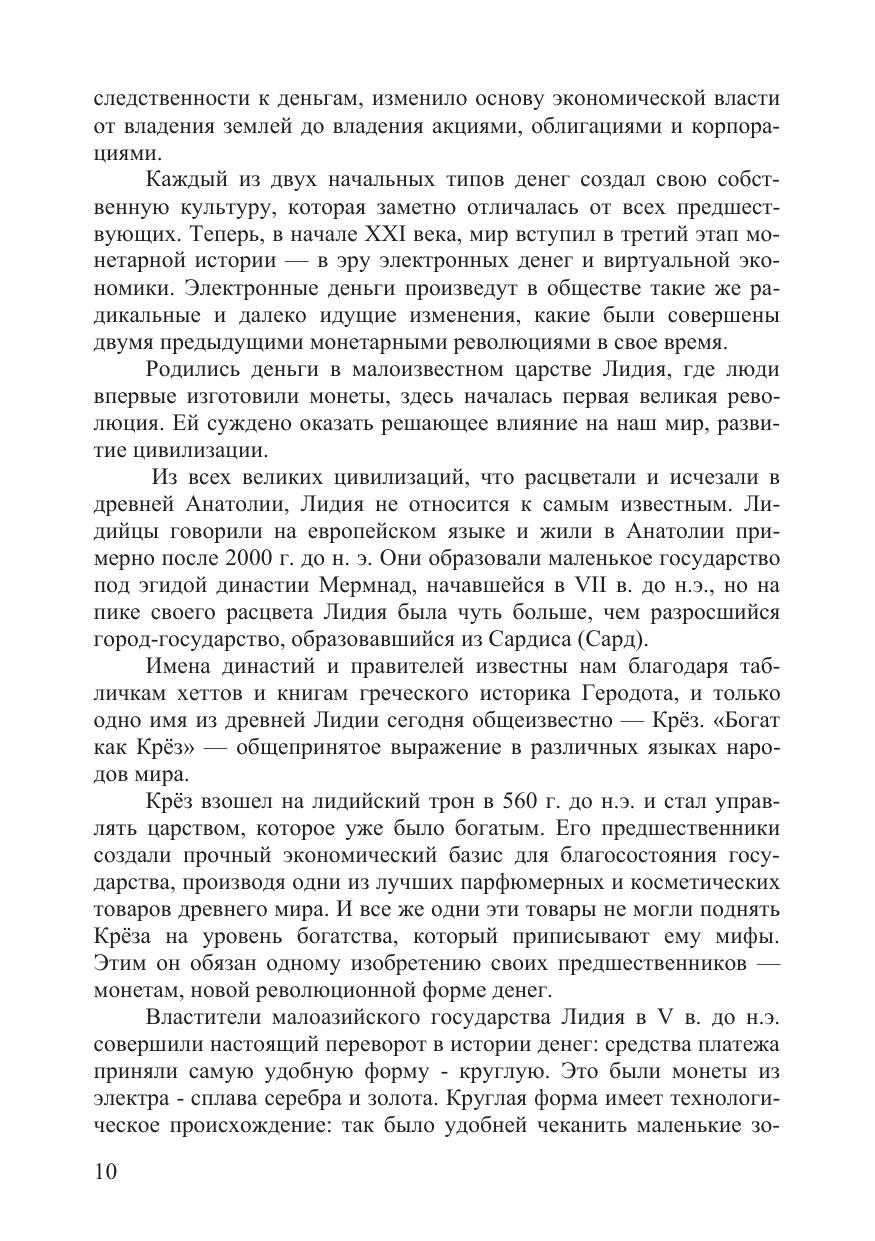 следственности к деньгам, изменило основу экономической власти от владения землей до владения акциями, облигациями и корпорациями.

Каждый из двух начальных типов денег создал свою собственную культуру, которая заметно отличалась от всех предшествующих. Теперь, в начале XXI века, мир вступил в третий этап монетарной истории — в эру электронных денег и виртуальной экономики. Электронные деньги произведут в обществе такие же радикальные и далеко идущие изменения, какие были совершены двумя предыдущими монетарными революциями в свое время.

Родились деньги в малоизвестном царстве Лидия, где люди впервые изготовили монеты, здесь началась первая великая революция. Ей суждено оказать решающее влияние на наш мир, развитие цивилизации.

Из всех великих цивилизаций, что расцветали и исчезали в древней Анатолии, Лидия не относится к самым известным. Лидийцы говорили на европейском языке и жили в Анатолии примерно после 2000 г. до н. э. Они образовали маленькое государство под эгидой династии Мермнад, начавшейся в VII в. до н.э., но на пике своего расцвета Лидия была чуть больше, чем разросшийся город-государство, образовавшийся из Сардиса (Сард).

Имена династий и правителей известны нам благодаря табличкам хеттов и книгам греческого историка Геродота, и только одно имя из древней Лидии сегодня общеизвестно — Крёз. «Богат как Крёз» — общепринятое выражение в различных языках народов мира.

Крёз взошел на лидийский трон в 560 г. до н.э. и стал управлять царством, которое уже было богатым. Его предшественники создали прочный экономический базис для благосостояния государства, производя одни из лучших парфюмерных и косметических товаров древнего мира. И все же одни эти товары не могли поднять Крёза на уровень богатства, который приписывают ему мифы. Этим он обязан одному изобретению своих предшественников — монетам, новой революционной форме денег.

Властители малоазийского государства Лидия в V в. до н.э. совершили настоящий переворот в истории денег: средства платежа приняли самую удобную форму - круглую. Это были монеты из электра - сплава серебра и золота. Круглая форма имеет технологическое происхождение: так было удобней чеканить маленькие зо-

10